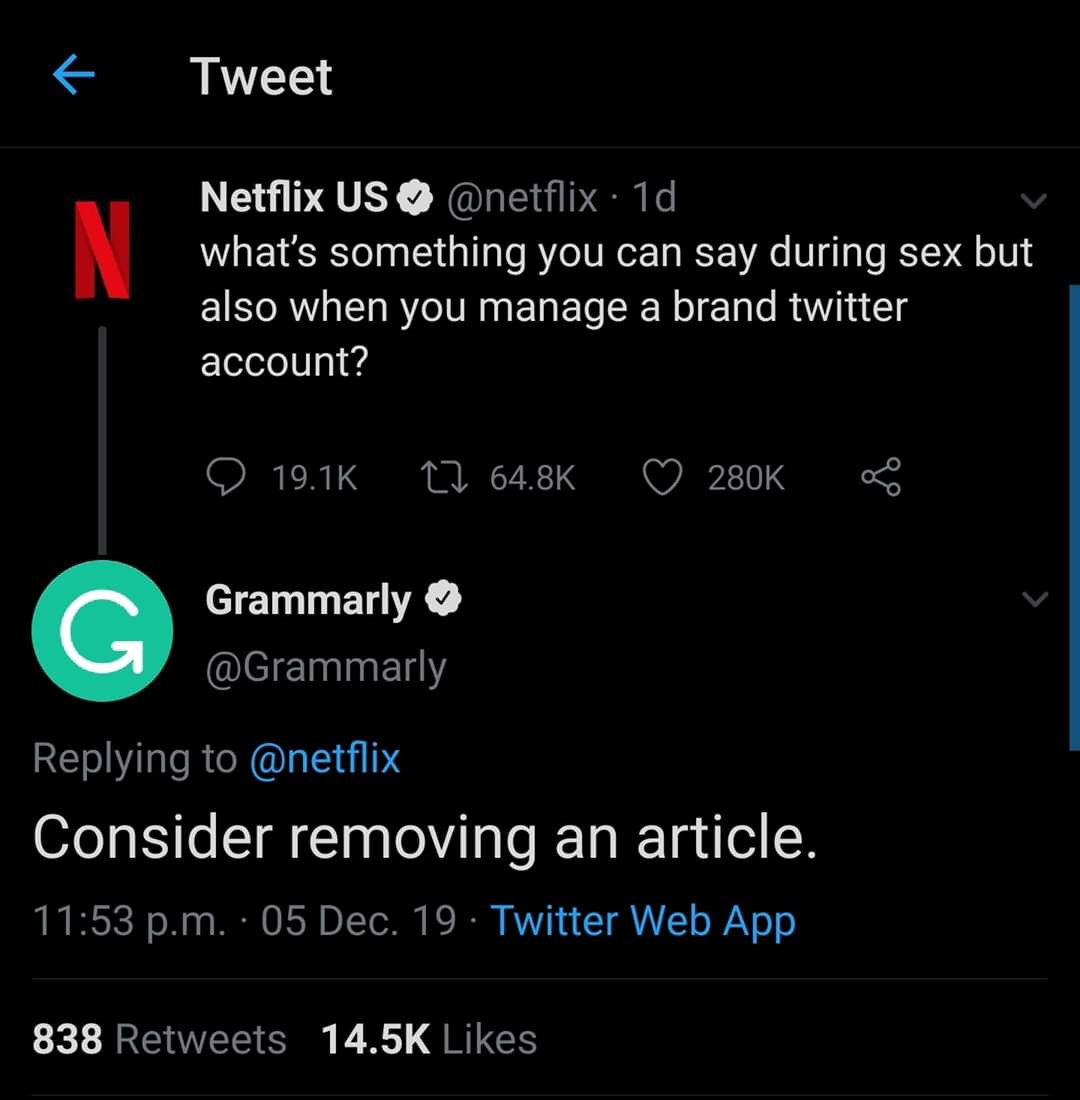 Tweet

Netflix US @netflix · 1d
what's something you can say during sex but also when you manage a brand twitter account?

19.1K 64.8K 280K

Grammarly
@Grammarly

Replying to @netflix

Consider removing an article.

11:53 p.m. · 05 Dec. 19 · Twitter Web App

838 Retweets 14.5K Likes